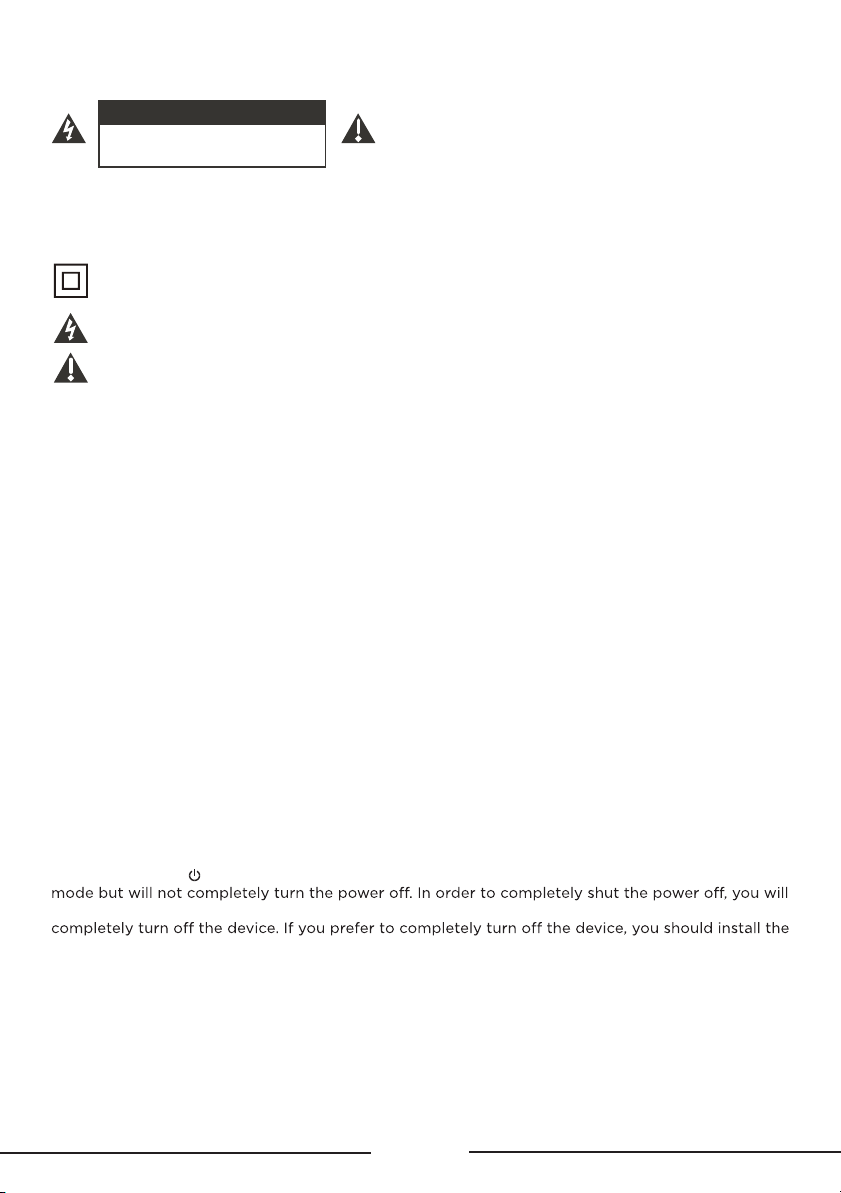 mode but will not completely turn the power off. In order to completely shut the power off, you will

completely turn off the device. If you prefer to completely turn off the device, you should install the